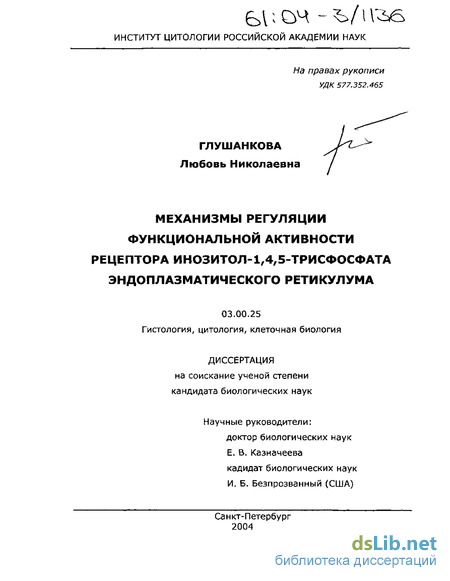 61:04-3/1136

ИНСТИТУТ ЦИТОЛОГИИ РОССИЙСКОЙ АКАДЕМИИ НАУК

На правах рукописи
УДК 577.352.465

ГЛУШАНКОВА
Любовь Николаевна

МЕХАНИЗМЫ РЕГУЛЯЦИИ
ФУНКЦИОНАЛЬНОЙ АКТИВНОСТИ
РЕЦЕПТОРА ИНОЗИТОЛ-1,4,5-ТРИСФОСФАТА
ЭНДОПЛАЗМАТИЧЕСКОГО РЕТИКУЛУМА

03.00.25
Гистология, цитология, клеточная биология

ДИССЕРТАЦИЯ
на соискание ученой степени
кандидата биологических наук

Научные руководители:
доктор биологических наук
Е. В. Казначеева
кадидат биологических наук
И. Б. Безпрозванный (США)

Санкт-Петербург
2004

dsLib.net
библиотека диссертаций